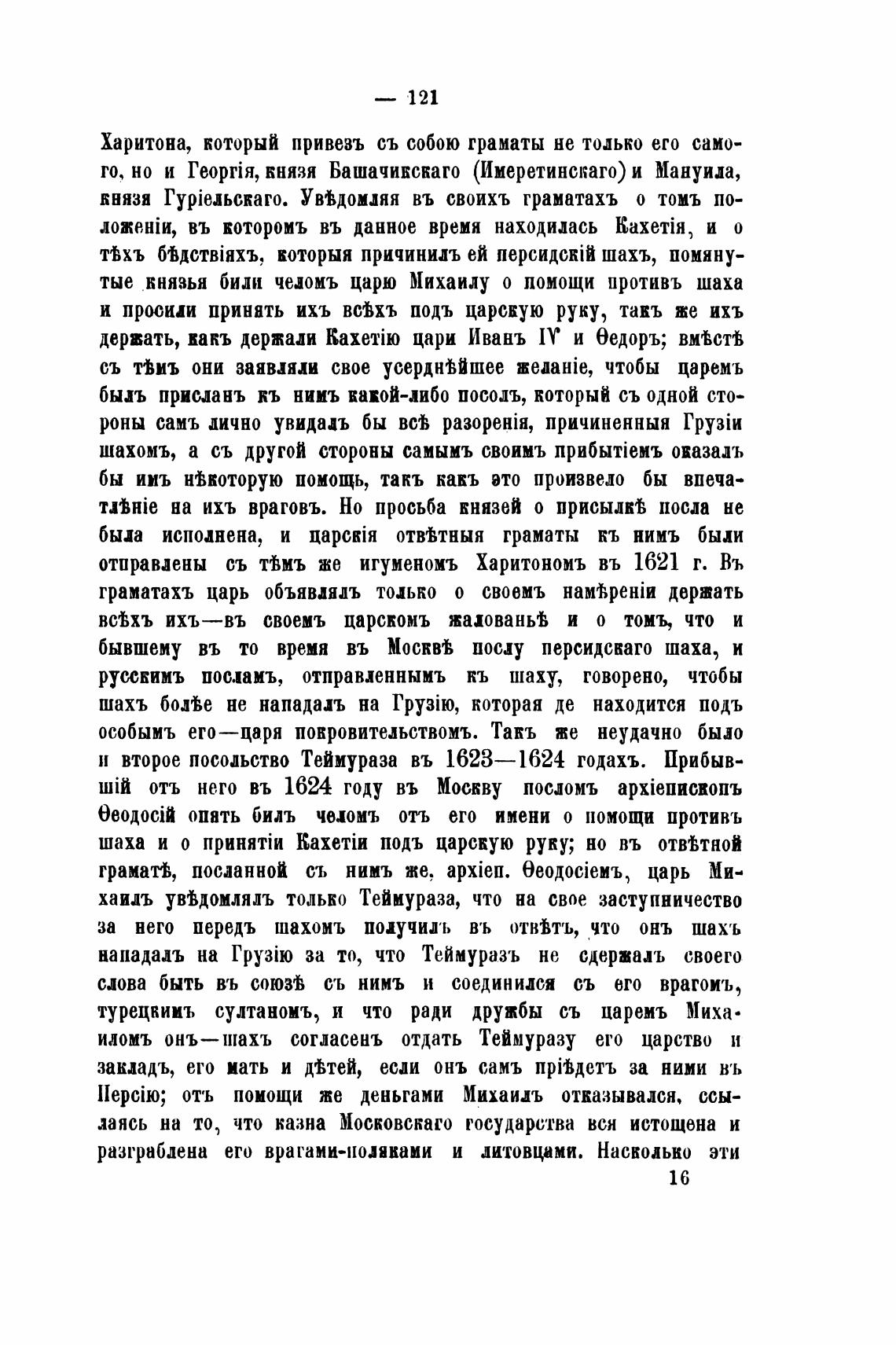 — 121

Харитона, который привезъ съ собою граматы не только его самого, но и Георгія, князя Башачикскаго (Имеретинскаго) и Мануила, князя Гуріельскаго. Увѣдомляя въ своихъ граматахъ о томъ положеніи, въ которомъ въ данное время находилась Кахетія, и о тѣхъ бѣдствіяхъ, которыя причинилъ ей персидскій шахъ, помянутые князья били челомъ царю Михаилу о помощи противъ шаха и просили принять ихъ всѣхъ подъ царскую руку, такъ же ихъ держать, какъ держали Кахетію цари Иванъ IV и Ѳедоръ; вмѣстѣ съ тѣмъ они заявляли свое усерднѣйшее желаніе, чтобы царемъ былъ присланъ къ нимъ какой-либо посолъ, который съ одной стороны самъ лично увидалъ бы всѣ разоренія, причиненныя Грузіи шахомъ, а съ другой стороны самымъ своимъ прибытіемъ оказалъ бы имъ нѣкоторую помощь, такъ какъ это произвело бы впечатлѣніе на ихъ враговъ. Но просьба князей о присылкѣ посла не была исполнена, и царскія отвѣтныя граматы къ нимъ были отправлены съ тѣмъ же игуменомъ Харитономъ въ 1621 г. Въ граматахъ царь объявлялъ только о своемъ намѣреніи держать всѣхъ ихъ—въ своемъ царскомъ жалованьѣ и о томъ, что и бывшему въ то время въ Москвѣ послу персидскаго шаха, и русскимъ посламъ, отправленнымъ къ шаху, говорено, чтобы шахъ болѣе не нападалъ на Грузію, которая де находится подъ особымъ его—царя покровительствомъ. Такъ же неудачно было и второе посольство Теймураза въ 1623—1624 годахъ. Прибывшій отъ него въ 1624 году въ Москву посломъ архіепископъ Ѳеодосій опять билъ челомъ отъ его имени о помощи противъ шаха и о принятіи Кахетіи подъ царскую руку; но въ отвѣтной граматѣ, посланной съ нимъ же, архіеп. Ѳеодосіемъ, царь Михаилъ увѣдомлялъ только Теймураза, что на свое заступничество за него передъ шахомъ получилъ въ отвѣтъ, что онъ шахъ нападалъ на Грузію за то, что Теймуразъ не сдержалъ своего слова быть въ союзѣ съ нимъ и соединился съ его врагомъ, турецкимъ султаномъ, и что ради дружбы съ царемъ Михаиломъ онъ—шахъ согласенъ отдать Теймуразу его царство и закладъ, его мать и дѣтей, если онъ самъ пріѣдетъ за ними въ Персію; отъ помощи же деньгами Михаилъ отказывался, ссылаясь на то, что казна Московскаго государства вся истощена и разграблена его врагами-поляками и литовцами. Насколько эти

16